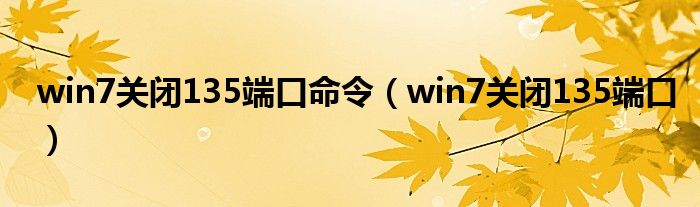 win7关闭135端口命令（win7关闭135端口）